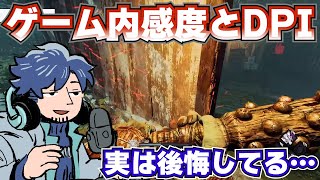 ゲーム内感度とDPI

実は後悔してる…